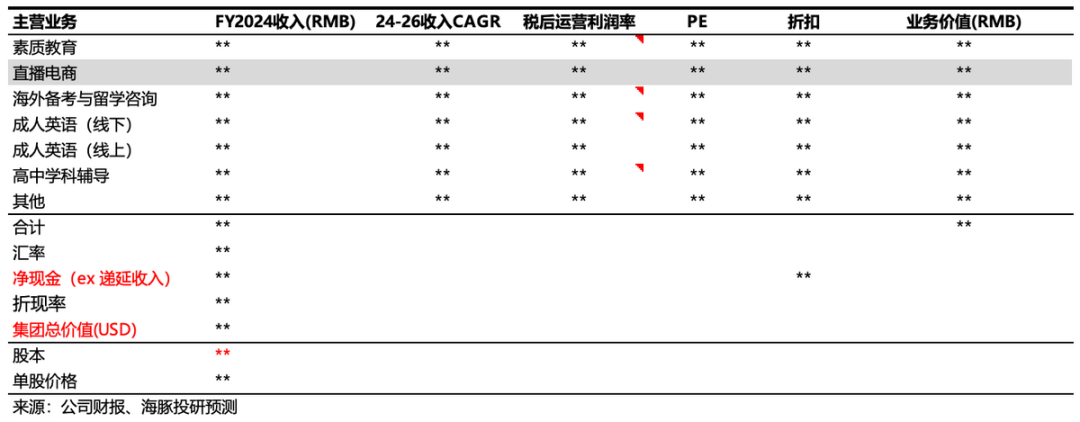 | 主营业务 | FY2024收入(RMB) | 24-26收入CAGR | 税后运营利润率 | PE | 折扣 | 业务价值(RMB) |
|---|---|---|---|---|---|---|
| 素质教育 | ** | ** | ** | ** | ** | ** |
| 直播电商 | ** | ** | ** | ** | ** | ** |
| 海外备考与留学咨询 | ** | ** | ** | ** | ** | ** |
| 成人英语（线下） | ** | ** | ** | ** | ** | ** |
| 成人英语（线上） | ** | ** | ** | ** | ** | ** |
| 高中学科辅导 | ** | ** | ** | ** | ** | ** |
| 其他 | ** | ** | ** | ** | ** | ** |
| 合计 | ** | | | | | ** |
| 汇率 | ** | | | | | |
| 净现金（ex 递延收入） | ** | | | | ** | |
| 折现率 | ** | | | | | |
| 集团总价值(USD) | ** | | | | | |
| 股本 | ** | | | | | |
| 单股价格 | ** | | | | | |

来源：公司财报、海豚投研预测